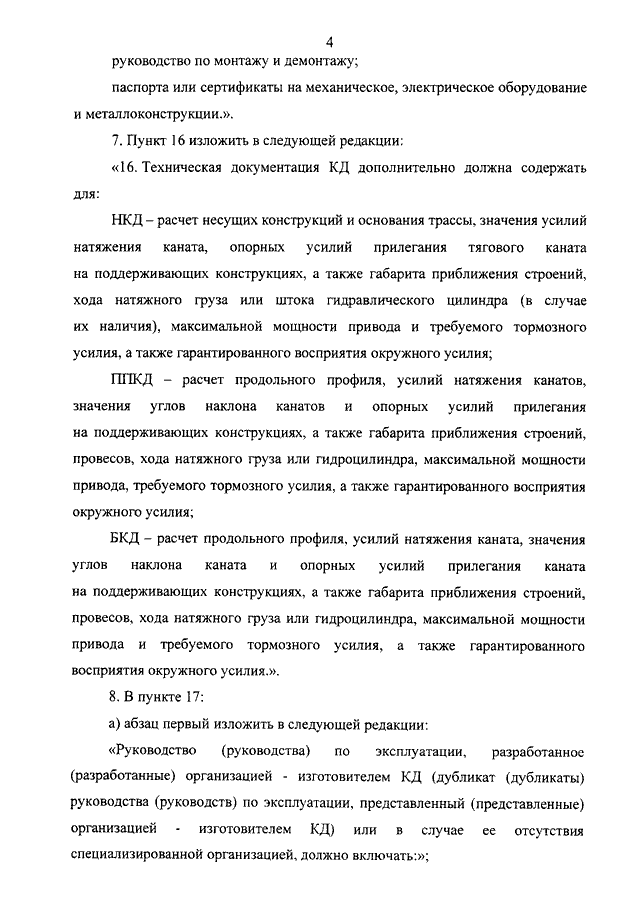 4

руководство по монтажу и демонтажу;

паспорта или сертификаты на механическое, электрическое оборудование и металлоконструкции.».

7. Пункт 16 изложить в следующей редакции:

«16. Техническая документация КД дополнительно должна содержать для:

НКД – расчет несущих конструкций и основания трассы, значения усилий натяжения каната, опорных усилий прилегания тягового каната на поддерживающих конструкциях, а также габарита приближения строений, хода натяжного груза или штока гидравлического цилиндра (в случае их наличия), максимальной мощности привода и требуемого тормозного усилия, а также гарантированного восприятия окружного усилия;

ППКД – расчет продольного профиля, усилий натяжения канатов, значения углов наклона канатов и опорных усилий прилегания на поддерживающих конструкциях, а также габарита приближения строений, провесов, хода натяжного груза или гидроцилиндра, максимальной мощности привода, требуемого тормозного усилия, а также гарантированного восприятия окружного усилия;

БКД – расчет продольного профиля, усилий натяжения каната, значения углов наклона каната и опорных усилий прилегания каната на поддерживающих конструкциях, а также габарита приближения строений, провесов, хода натяжного груза или гидроцилиндра, максимальной мощности привода и требуемого тормозного усилия, а также гарантированного восприятия окружного усилия.».

8. В пункте 17:

а) абзац первый изложить в следующей редакции:

«Руководство (руководства) по эксплуатации, разработанное (разработанные) организацией - изготовителем КД (дубликат (дубликаты) руководства (руководств) по эксплуатации, представленный (представленные) организацией - изготовителем КД) или в случае ее отсутствия специализированной организацией, должно включать:»;